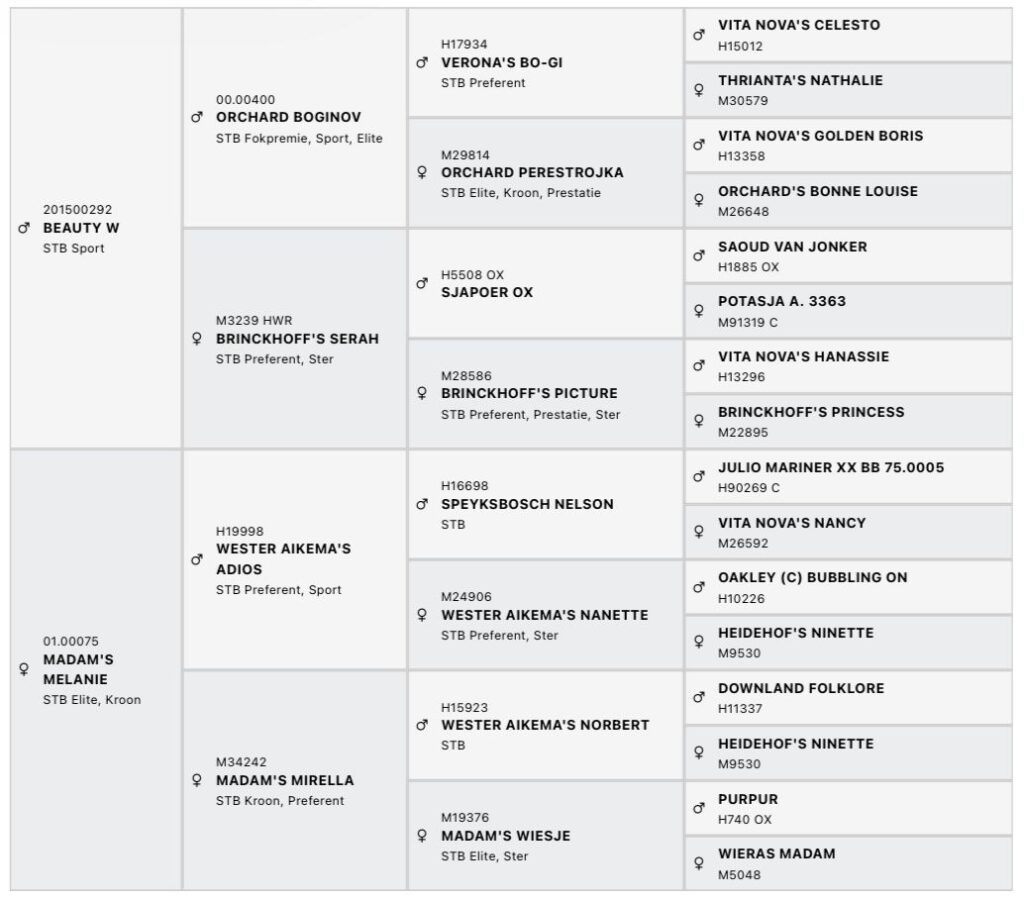 ♂ 201500292
BEAUTY W
STB Sport

♂ 00.00400
ORCHARD BOGINOV
STB Fokpremie, Sport, Elite

♂ H17934
VERONA'S BO-GI
STB Preferent

♂ VITA NOVA'S CELESTO
H15012

♀ THRIANTA'S NATHALIE
M30579

♀ M29814
ORCHARD PERESTROJKA
STB Elite, Kroon, Prestatie

♂ VITA NOVA'S GOLDEN BORIS
H13358

♀ ORCHARD'S BONNE LOUISE
M26648

♀ M3239 HWR
BRINCKHOFF'S SERAH
STB Preferent, Ster

♂ H5508 OX
SJAPOER OX

♂ SAOUD VAN JONKER
H1885 OX

♀ POTASJA A. 3363
M91319 C

♀ M28586
BRINCKHOFF'S PICTURE
STB Preferent, Prestatie, Ster

♂ VITA NOVA'S HANASSIE
H13296

♀ BRINCKHOFF'S PRINCESS
M22895

♀ 01.00075
MADAM'S MELANIE
STB Elite, Kroon

♂ H19998
WESTER AIKEMA'S ADIOS
STB Preferent, Sport

♂ H16698
SPEYKSBOSCH NELSON
STB

♂ JULIO MARINER XX BB 75.0005
H90269 C

♀ VITA NOVA'S NANCY
M26592

♀ M24906
WESTER AIKEMA'S NANETTE
STB Preferent, Ster

♂ OAKLEY (C) BUBBLING ON
H10226

♀ HEIDEHOF'S NINETTE
M9530

♀ M34242
MADAM'S MIRELLA
STB Kroon, Preferent

♂ H15923
WESTER AIKEMA'S NORBERT
STB

♂ DOWNLAND FOLKLORE
H11337

♀ HEIDEHOF'S NINETTE
M9530

♀ M19376
MADAM'S WIESJE
STB Elite, Ster

♂ PURPUR
H740 OX

♀ WIERAS MADAM
M5048